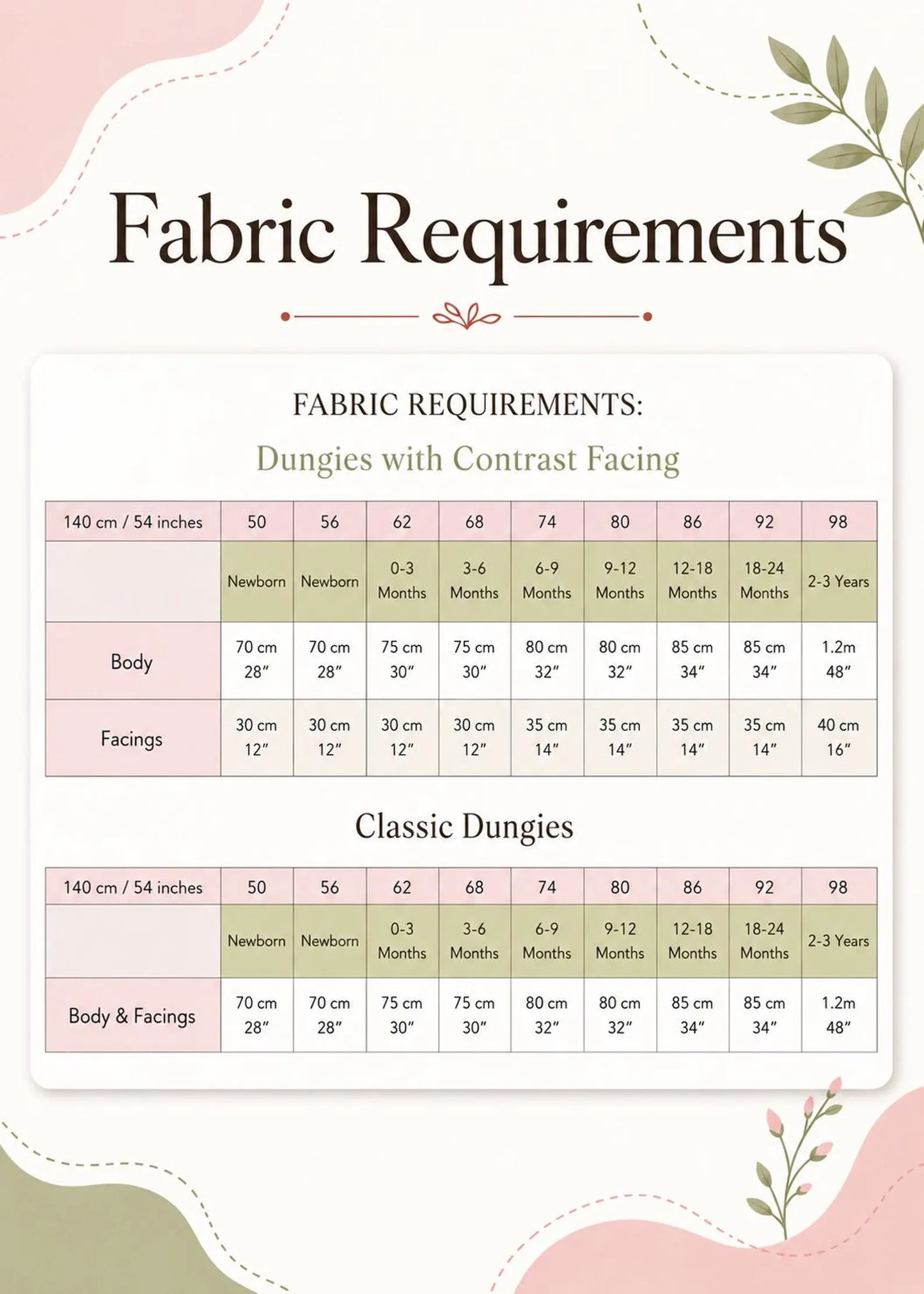 Fabric Requirements

FABRIC REQUIREMENTS:

Dungies with Contrast Facing

| 140 cm / 54 inches | 50 | 56 | 62 | 68 | 74 | 80 | 86 | 92 | 98 |
|---|---|---|---|---|---|---|---|---|---|
| | Newborn | Newborn | 0-3 Months | 3-6 Months | 6-9 Months | 9-12 Months | 12-18 Months | 18-24 Months | 2-3 Years |
| Body | 70 cm 28″ | 70 cm 28″ | 75 cm 30″ | 75 cm 30″ | 80 cm 32″ | 80 cm 32″ | 85 cm 34″ | 85 cm 34″ | 1.2m 48″ |
| Facings | 30 cm 12″ | 30 cm 12″ | 30 cm 12″ | 30 cm 12″ | 35 cm 14″ | 35 cm 14″ | 35 cm 14″ | 35 cm 14″ | 40 cm 16″ |

Classic Dungies

| 140 cm / 54 inches | 50 | 56 | 62 | 68 | 74 | 80 | 86 | 92 | 98 |
|---|---|---|---|---|---|---|---|---|---|
| | Newborn | Newborn | 0-3 Months | 3-6 Months | 6-9 Months | 9-12 Months | 12-18 Months | 18-24 Months | 2-3 Years |
| Body & Facings | 70 cm 28″ | 70 cm 28″ | 75 cm 30″ | 75 cm 30″ | 80 cm 32″ | 80 cm 32″ | 85 cm 34″ | 85 cm 34″ | 1.2m 48″ |